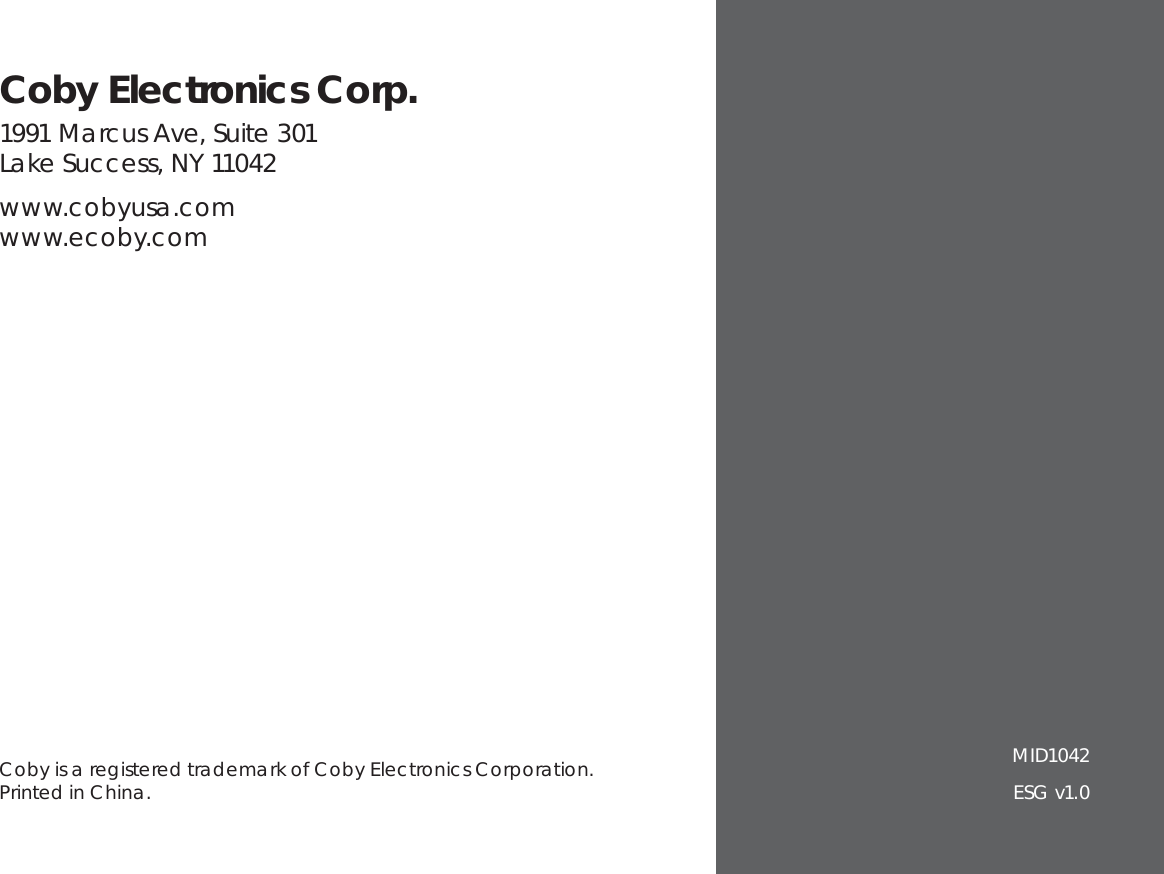 Coby Electronics Corp.

1991 Marcus Ave, Suite 301
Lake Success, NY 11042

www.cobyusa.com
www.ecoby.com

Coby is a registered trademark of Coby Electronics Corporation.
Printed in China.

MID1042

ESG v1.0